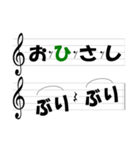 おひさし
ぶり ぶり